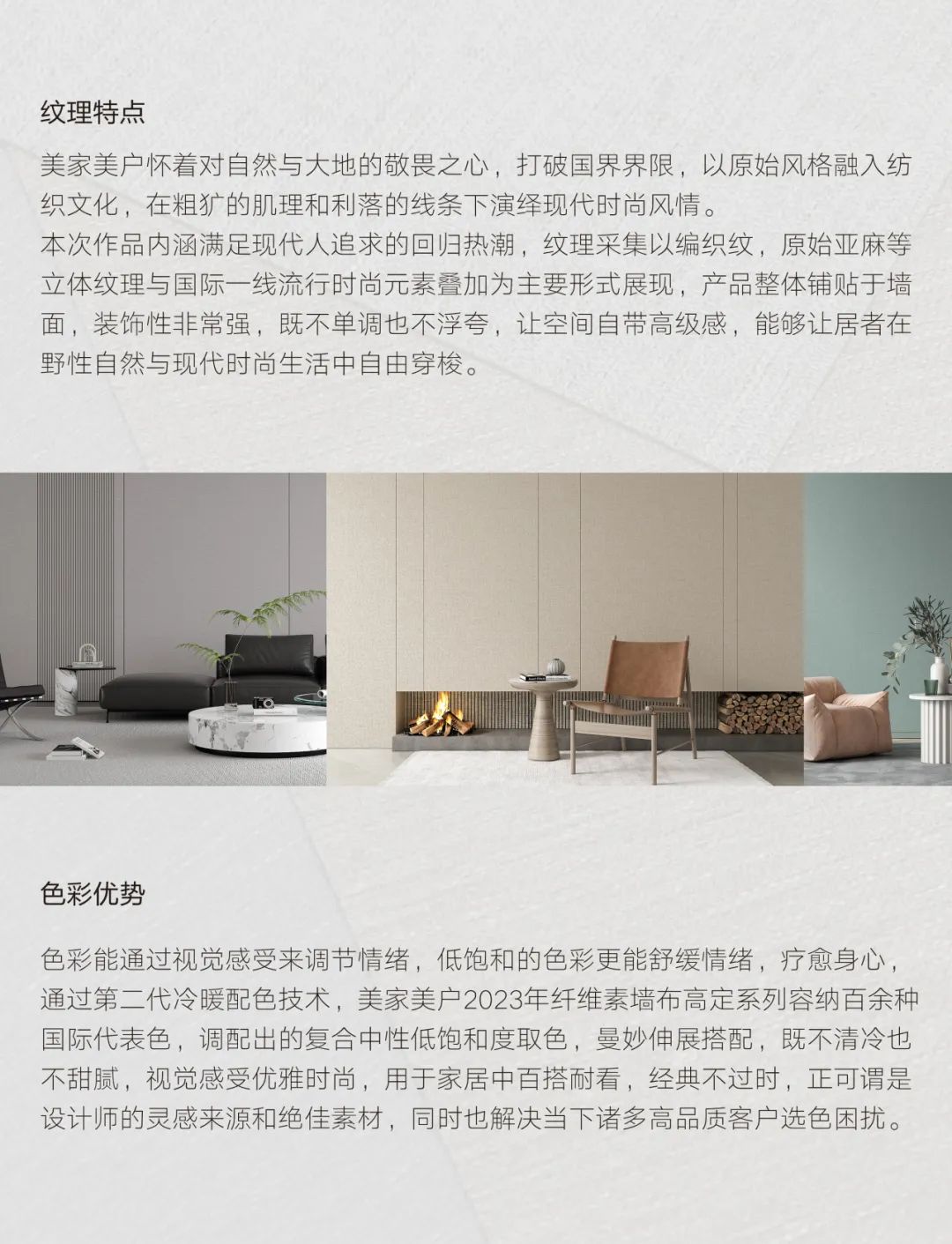 纹理特点

美家美户怀着对自然与大地的敬畏之心，打破国界界限，以原始风格融入纺织文化，在粗犷的肌理和利落的线条下演绎现代时尚风情。
本次作品内涵满足现代人追求的回归热潮，纹理采集以编织纹，原始亚麻等立体纹理与国际一线流行时尚元素叠加为主要形式展现，产品整体铺贴于墙面，装饰性非常强，既不单调也不浮夸，让空间自带高级感，能够让居者在野性自然与现代时尚生活中自由穿梭。

色彩优势

色彩能通过视觉感受来调节情绪，低饱和的色彩更能舒缓情绪，疗愈身心，通过第二代冷暖配色技术，美家美户2023年纤维素墙布高定系列容纳百余种国际代表色，调配出的复合中性低饱和度取色，曼妙伸展搭配，既不清冷也不甜腻，视觉感受优雅时尚，用于家居中百搭耐看，经典不过时，正可谓是设计师的灵感来源和绝佳素材，同时也解决当下诸多高品质客户选色困扰。